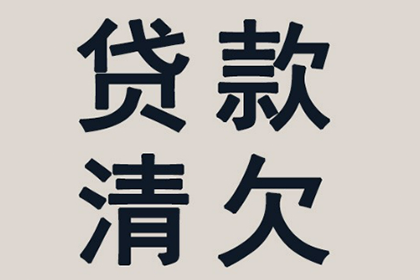 贷款
清欠